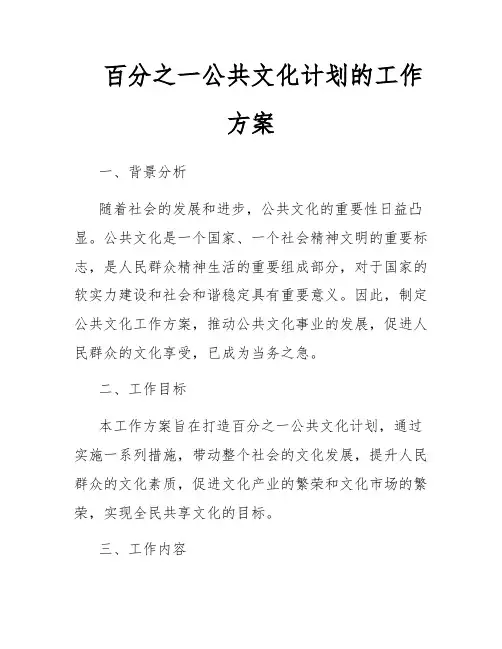 百分之一公共文化计划的工作方案

一、背景分析

随着社会的发展和进步，公共文化的重要性日益凸显。公共文化是一个国家、一个社会精神文明的重要标志，是人民群众精神生活的重要组成部分，对于国家的软实力建设和社会和谐稳定具有重要意义。因此，制定公共文化工作方案，推动公共文化事业的发展，促进人民群众的文化享受，已成为当务之急。

二、工作目标

本工作方案旨在打造百分之一公共文化计划，通过实施一系列措施，带动整个社会的文化发展，提升人民群众的文化素质，促进文化产业的繁荣和文化市场的繁荣，实现全民共享文化的目标。

三、工作内容